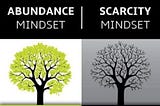 ABUNDANCE MINDSET

SCARCITY MINDSET